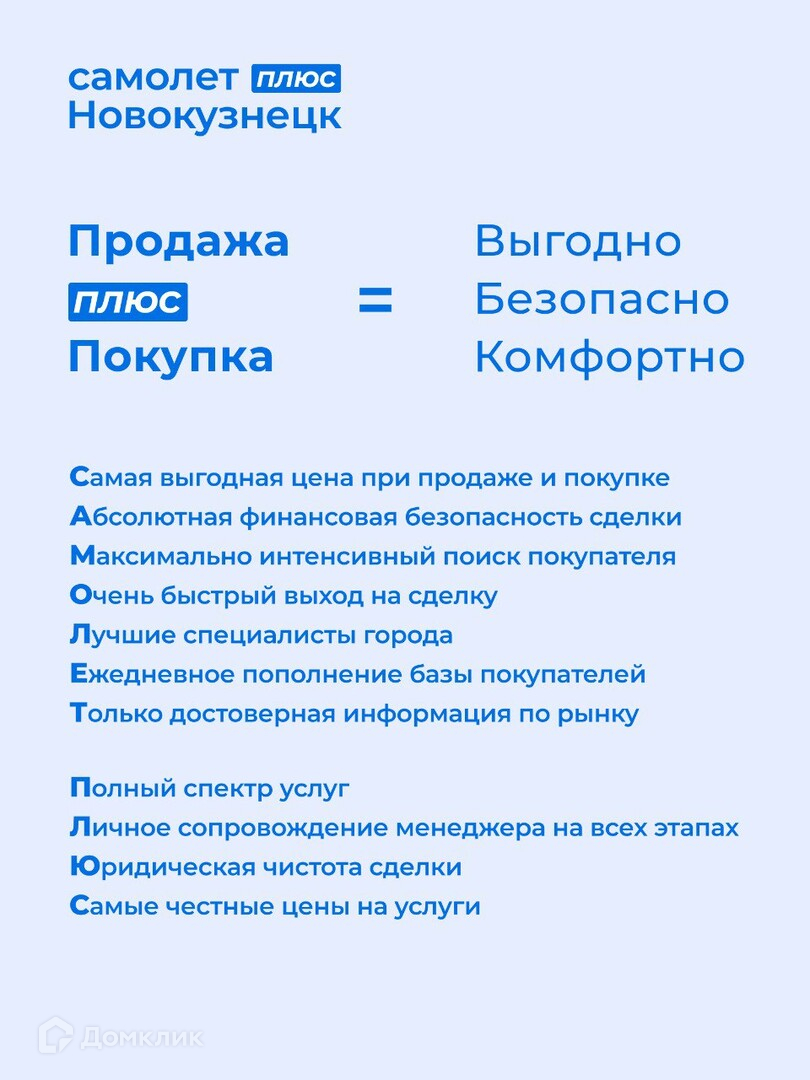 самолет плюс
Новокузнецк

Продажа
плюс
Покупка

=

Выгодно
Безопасно
Комфортно

Самая выгодная цена при продаже и покупке
Абсолютная финансовая безопасность сделки
Максимально интенсивный поиск покупателя
Очень быстрый выход на сделку
Лучшие специалисты города
Ежедневное пополнение базы покупателей
Только достоверная информация по рынку

Полный спектр услуг
Личное сопровождение менеджера на всех этапах
Юридическая чистота сделки
Самые честные цены на услуги

Домклик